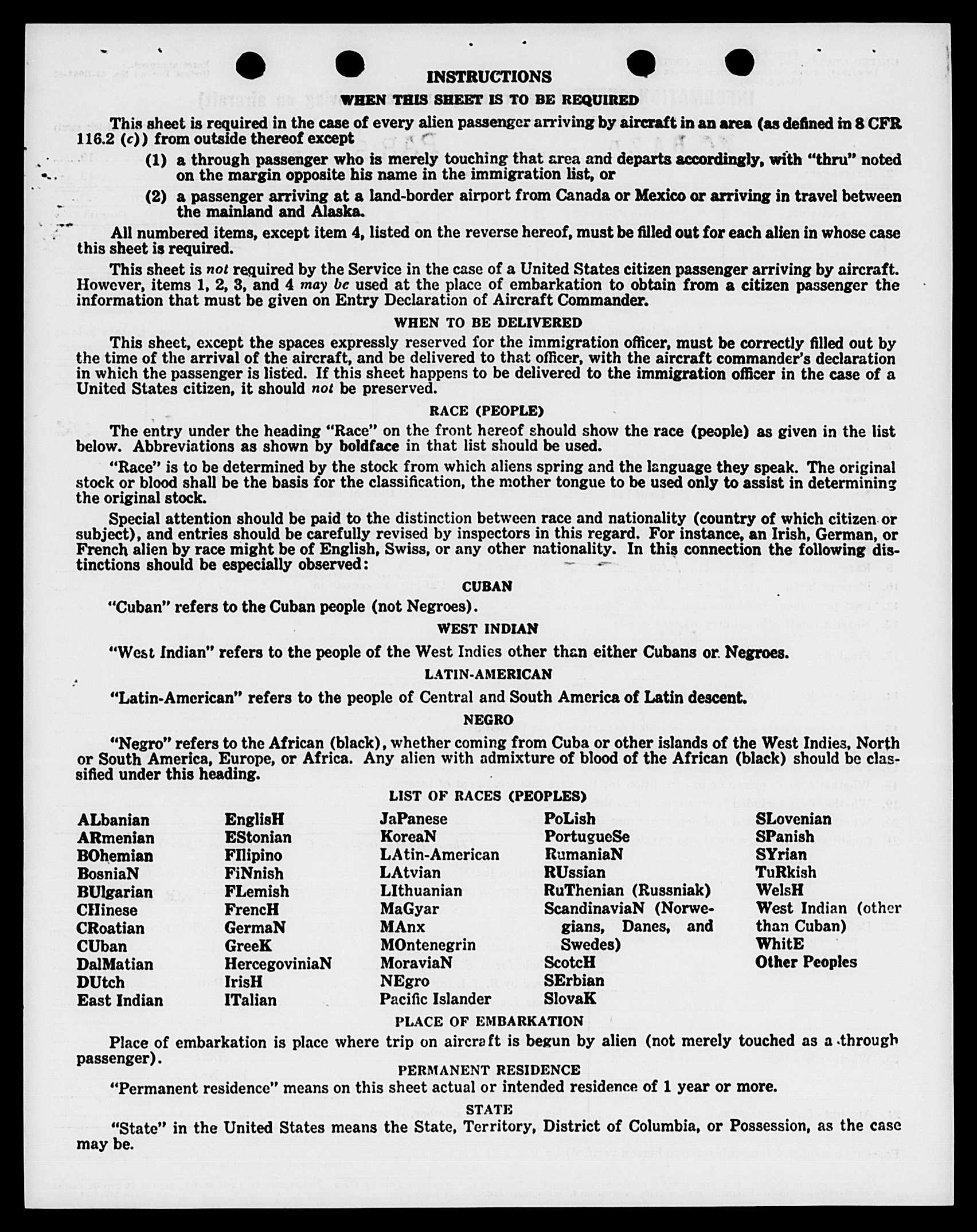 INSTRUCTIONS

WHEN THIS SHEET IS TO BE REQUIRED

This sheet is required in the case of every alien passenger arriving by aircraft in an area (as defined in 8 CFR 116.2 (c)) from outside thereof except

(1) a through passenger who is merely touching that area and departs accordingly, with "thru" noted on the margin opposite his name in the immigration list, or

(2) a passenger arriving at a land-border airport from Canada or Mexico or arriving in travel between the mainland and Alaska.

All numbered items, except item 4, listed on the reverse hereof, must be filled out for each alien in whose case this sheet is required.

This sheet is not required by the Service in the case of a United States citizen passenger arriving by aircraft. However, items 1, 2, 3, and 4 may be used at the place of embarkation to obtain from a citizen passenger the information that must be given on Entry Declaration of Aircraft Commander.

WHEN TO BE DELIVERED

This sheet, except the spaces expressly reserved for the immigration officer, must be correctly filled out by the time of the arrival of the aircraft, and be delivered to that officer, with the aircraft commander's declaration in which the passenger is listed. If this sheet happens to be delivered to the immigration officer in the case of a United States citizen, it should not be preserved.

RACE (PEOPLE)

The entry under the heading "Race" on the front hereof should show the race (people) as given in the list below. Abbreviations as shown by boldface in that list should be used.

"Race" is to be determined by the stock from which aliens spring and the language they speak. The original stock or blood shall be the basis for the classification, the mother tongue to be used only to assist in determining the original stock.

Special attention should be paid to the distinction between race and nationality (country of which citizen or subject), and entries should be carefully revised by inspectors in this regard. For instance, an Irish, German, or French alien by race might be of English, Swiss, or any other nationality. In this connection the following distinctions should be especially observed:

CUBAN

"Cuban" refers to the Cuban people (not Negroes).

WEST INDIAN

"West Indian" refers to the people of the West Indies other than either Cubans or Negroes.

LATIN-AMERICAN

"Latin-American" refers to the people of Central and South America of Latin descent.

NEGRO

"Negro" refers to the African (black), whether coming from Cuba or other islands of the West Indies, North or South America, Europe, or Africa. Any alien with admixture of blood of the African (black) should be classified under this heading.

LIST OF RACES (PEOPLES)

ALbanian
ARmenian
BOhemian
BosniaN
BUlgarian
CHinese
CRoatian
CUban
DalMatian
DUtch
East Indian

EnglisH
EStonian
FIlipino
FiNnish
FLemish
FrencH
GermaN
GreeK
HercegoviniaN
IrisH
ITalian

JaPanese
KoreaN
LAtin-American
LAtvian
LIthuanian
MaGyar
MAnx
MOntenegrin
MoraviaN
NEgro
Pacific Islander

PoLish
PortugueSe
RumaniaN
RUssian
RuThenian (Russniak)
ScandinaviaN (Norwegians, Danes, and Swedes)
ScotcH
SErbian
SlovaK

SLovenian
SPanish
SYrian
TuRkish
WelsH
West Indian (other than Cuban)
WhitE
Other Peoples

PLACE OF EMBARKATION

Place of embarkation is place where trip on aircraft is begun by alien (not merely touched as a through passenger).

PERMANENT RESIDENCE

"Permanent residence" means on this sheet actual or intended residence of 1 year or more.

STATE

"State" in the United States means the State, Territory, District of Columbia, or Possession, as the case may be.